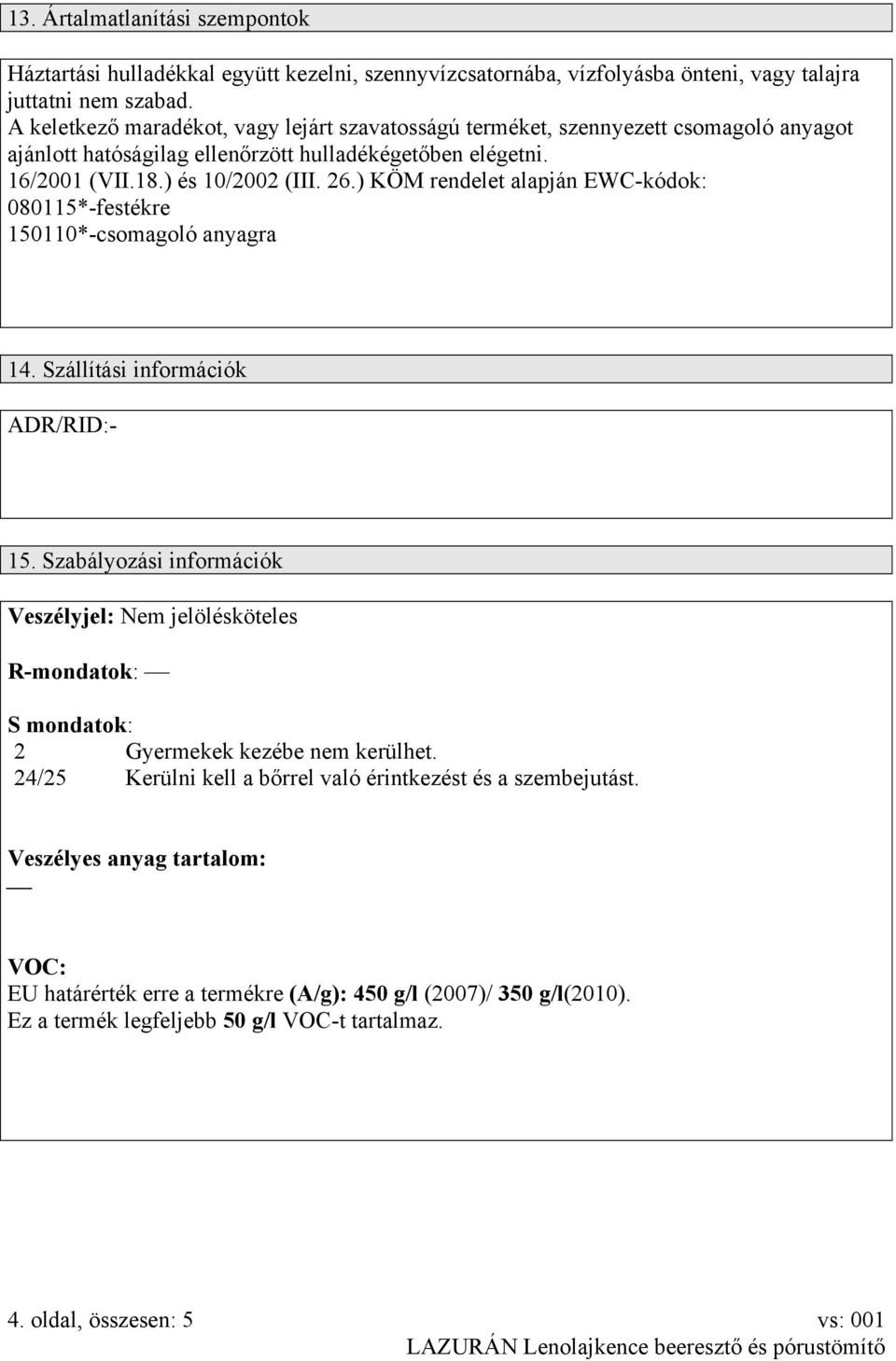 13. Ártalmatlanítási szempontok

Háztartási hulladékkal együtt kezelni, szennyvízcsatornába, vízfolyásba önteni, vagy talajra juttatni nem szabad.
A keletkező maradékot, vagy lejárt szavatosságú terméket, szennyezett csomagoló anyagot ajánlott hatóságilag ellenőrzött hulladékégetőben elégetni.
16/2001 (VII.18.) és 10/2002 (III. 26.) KÖM rendelet alapján EWC-kódok:
080115*-festékre
150110*-csomagoló anyagra

14. Szállítási információk

ADR/RID:-

15. Szabályozási információk

Veszélyjel: Nem jelölésköteles

R-mondatok: —

S mondatok:
2 Gyermekek kezébe nem kerülhet.
24/25 Kerülni kell a bőrrel való érintkezést és a szembejutást.

Veszélyes anyag tartalom:
—

VOC:
EU határérték erre a termékre (A/g): 450 g/l (2007)/ 350 g/l(2010).
Ez a termék legfeljebb 50 g/l VOC-t tartalmaz.

4. oldal, összesen: 5 vs: 001
LAZURÁN Lenolajkence beeresztő és pórustömítő